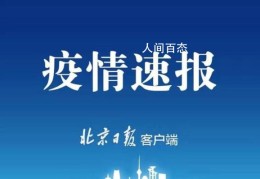 人间百态
疫情速报

北京日报 客户端